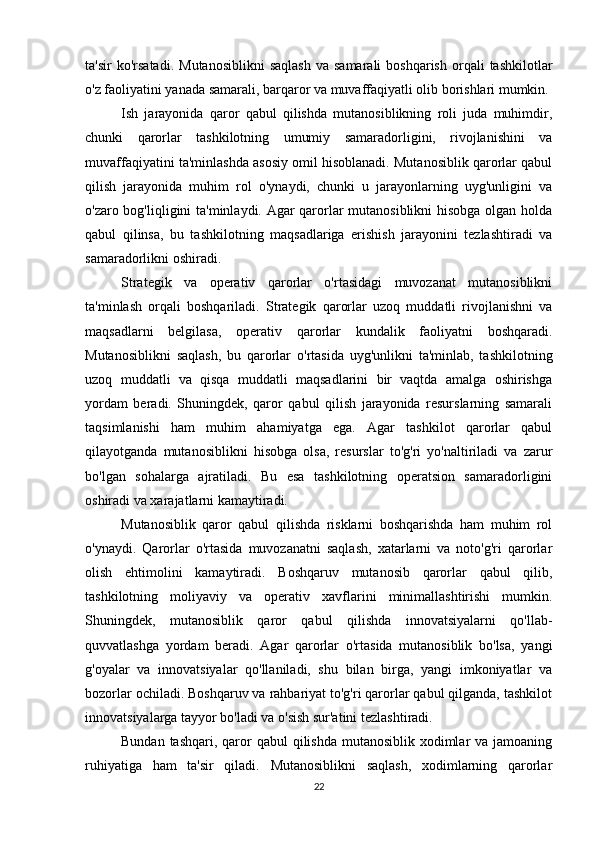 ta'sir ko'rsatadi. Mutanosiblikni saqlash va samarali boshqarish orqali tashkilotlar o'z faoliyatini yanada samarali, barqaror va muvaffaqiyatli olib borishlari mumkin.

Ish jarayonida qaror qabul qilishda mutanosiblikning roli juda muhimdir, chunki qarorlar tashkilotning umumiy samaradorligini, rivojlanishini va muvaffaqiyatini ta'minlashda asosiy omil hisoblanadi. Mutanosiblik qarorlar qabul qilish jarayonida muhim rol o'ynaydi, chunki u jarayonlarning uyg'unligini va o'zaro bog'liqligini ta'minlaydi. Agar qarorlar mutanosiblikni hisobga olgan holda qabul qilinsa, bu tashkilotning maqsadlariga erishish jarayonini tezlashtiradi va samaradorlikni oshiradi.

Strategik va operativ qarorlar o'rtasidagi muvozanat mutanosiblikni ta'minlash orqali boshqariladi. Strategik qarorlar uzoq muddatli rivojlanishni va maqsadlarni belgilasa, operativ qarorlar kundalik faoliyatni boshqaradi. Mutanosiblikni saqlash, bu qarorlar o'rtasida uyg'unlikni ta'minlab, tashkilotning uzoq muddatli va qisqa muddatli maqsadlarini bir vaqtda amalga oshirishga yordam beradi. Shuningdek, qaror qabul qilish jarayonida resurslarning samarali taqsimlanishi ham muhim ahamiyatga ega. Agar tashkilot qarorlar qabul qilayotganda mutanosiblikni hisobga olsa, resurslar to'g'ri yo'naltiriladi va zarur bo'lgan sohalarga ajratiladi. Bu esa tashkilotning operatsion samaradorligini oshiradi va xarajatlarni kamaytiradi.

Mutanosiblik qaror qabul qilishda risklarni boshqarishda ham muhim rol o'ynaydi. Qarorlar o'rtasida muvozanatni saqlash, xatarlarni va noto'g'ri qarorlar olish ehtimolini kamaytiradi. Boshqaruv mutanosib qarorlar qabul qilib, tashkilotning moliyaviy va operativ xavflarini minimallashtirishi mumkin. Shuningdek, mutanosiblik qaror qabul qilishda innovatsiyalarni qo'llab-quvvatlashga yordam beradi. Agar qarorlar o'rtasida mutanosiblik bo'lsa, yangi g'oyalar va innovatsiyalar qo'llaniladi, shu bilan birga, yangi imkoniyatlar va bozorlar ochiladi. Boshqaruv va rahbariyat to'g'ri qarorlar qabul qilganda, tashkilot innovatsiyalarga tayyor bo'ladi va o'sish sur'atini tezlashtiradi.

Bundan tashqari, qaror qabul qilishda mutanosiblik xodimlar va jamoaning ruhiyatiga ham ta'sir qiladi. Mutanosiblikni saqlash, xodimlarning qarorlar

22